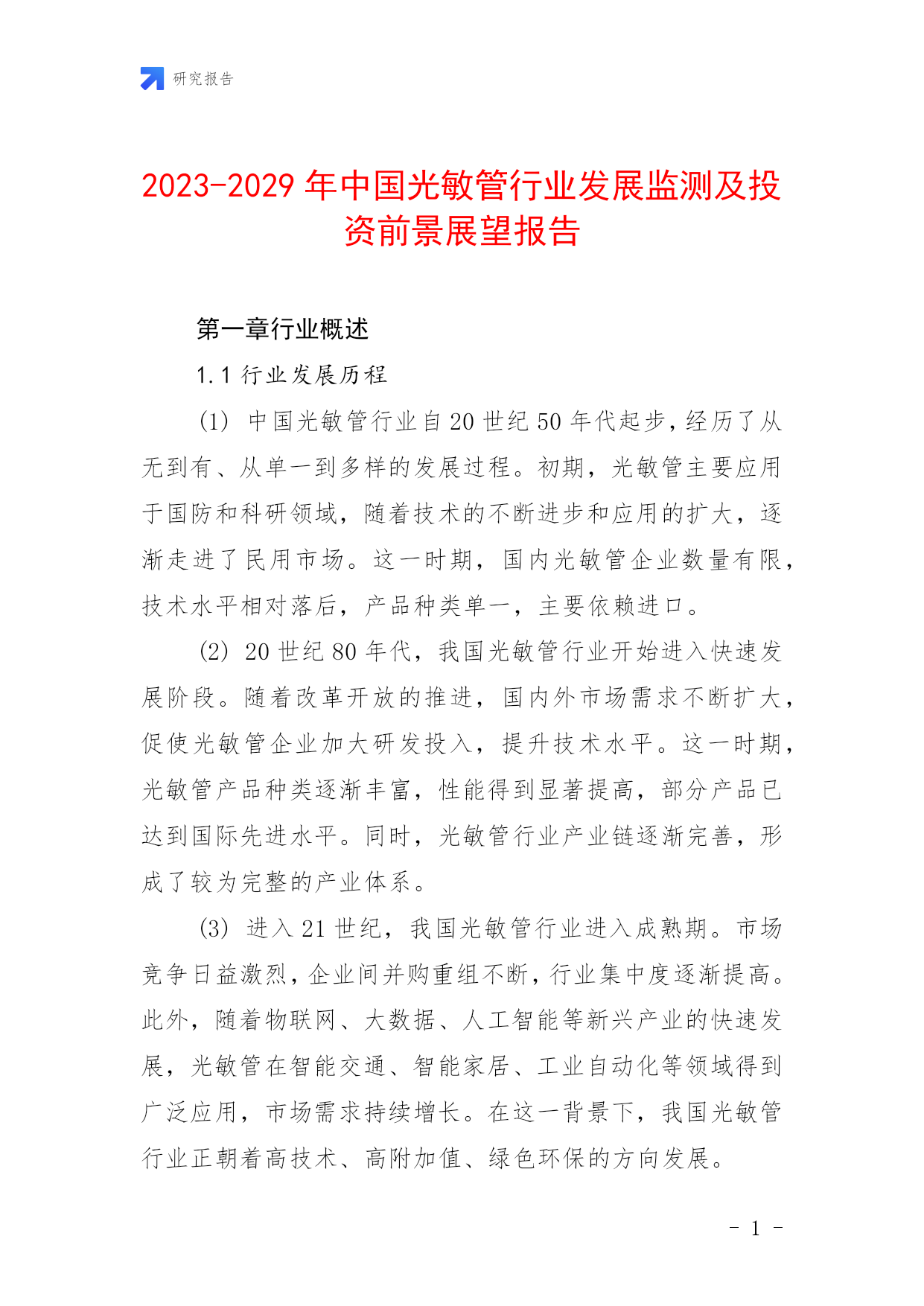 研究报告

2023-2029 年中国光敏管行业发展监测及投资前景展望报告

第一章行业概述

1.1 行业发展历程

(1) 中国光敏管行业自 20 世纪 50 年代起步，经历了从无到有、从单一到多样的发展过程。初期，光敏管主要应用于国防和科研领域，随着技术的不断进步和应用的扩大，逐渐走进了民用市场。这一时期，国内光敏管企业数量有限，技术水平相对落后，产品种类单一，主要依赖进口。

(2) 20 世纪 80 年代，我国光敏管行业开始进入快速发展阶段。随着改革开放的推进，国内外市场需求不断扩大，促使光敏管企业加大研发投入，提升技术水平。这一时期，光敏管产品种类逐渐丰富，性能得到显著提高，部分产品已达到国际先进水平。同时，光敏管行业产业链逐渐完善，形成了较为完整的产业体系。

(3) 进入 21 世纪，我国光敏管行业进入成熟期。市场竞争日益激烈，企业间并购重组不断，行业集中度逐渐提高。此外，随着物联网、大数据、人工智能等新兴产业的快速发展，光敏管在智能交通、智能家居、工业自动化等领域得到广泛应用，市场需求持续增长。在这一背景下，我国光敏管行业正朝着高技术、高附加值、绿色环保的方向发展。

- 1 -